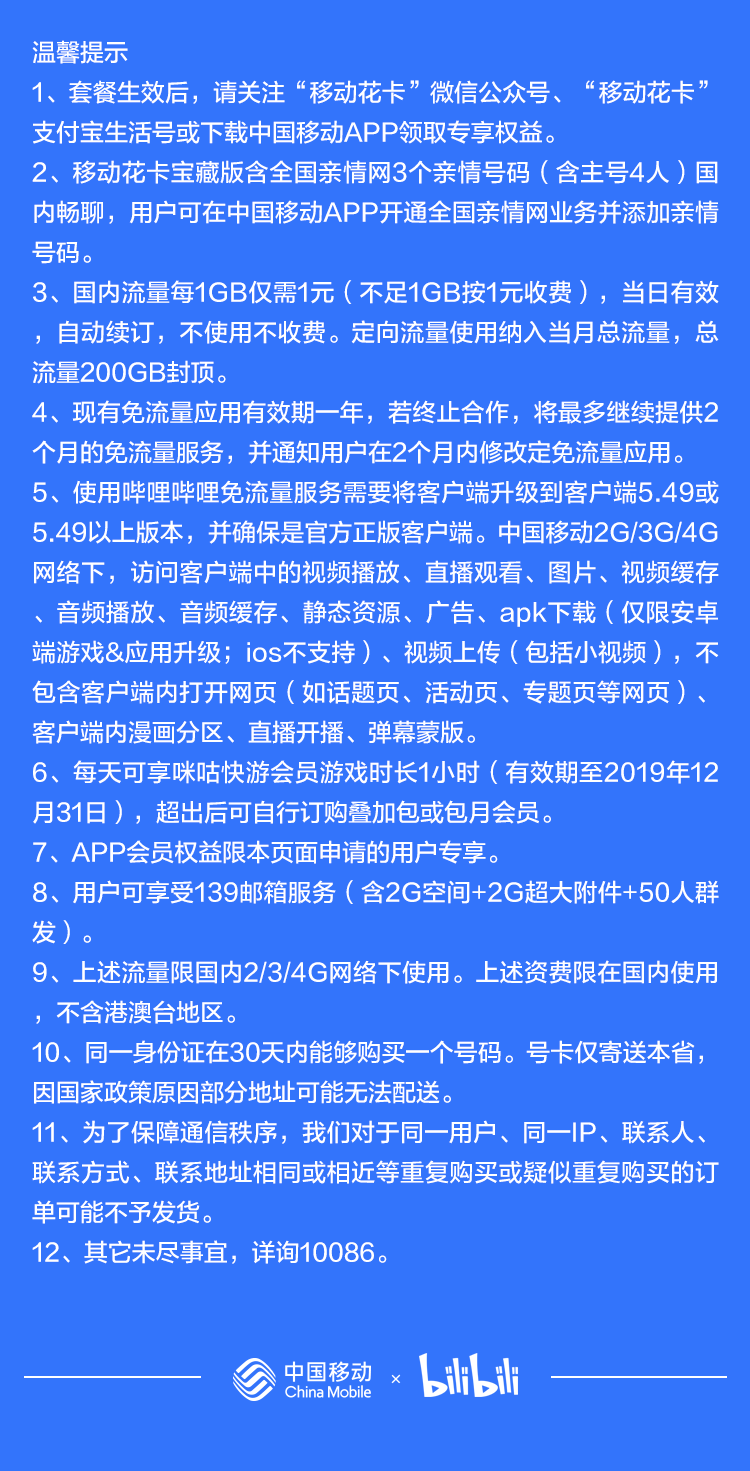 温馨提示
1、套餐生效后，请关注“移动花卡”微信公众号、“移动花卡”支付宝生活号或下载中国移动APP领取专享权益。
2、移动花卡宝藏版含全国亲情网3个亲情号码（含主号4人）国内畅聊，用户可在中国移动APP开通全国亲情网业务并添加亲情号码。
3、国内流量每1GB仅需1元（不足1GB按1元收费），当日有效，自动续订，不使用不收费。定向流量使用纳入当月总流量，总流量200GB封顶。
4、现有免流量应用有效期一年，若终止合作，将最多继续提供2个月的免流量服务，并通知用户在2个月内修改定免流量应用。
5、使用哔哩哔哩免流量服务需要将客户端升级到客户端5.49或5.49以上版本，并确保是官方正版客户端。中国移动2G/3G/4G网络下，访问客户端中的视频播放、直播观看、图片、视频缓存、音频播放、音频缓存、静态资源、广告、apk下载（仅限安卓端游戏&应用升级；ios不支持）、视频上传（包括小视频），不包含客户端内打开网页（如话题页、活动页、专题页等网页）、客户端内漫画分区、直播开播、弹幕蒙版。
6、每天可享咪咕快游会员游戏时长1小时（有效期至2019年12月31日），超出后可自行订购叠加包或包月会员。
7、APP会员权益限本页面申请的用户专享。
8、用户可享受139邮箱服务（含2G空间+2G超大附件+50人群发）。
9、上述流量限国内2/3/4G网络下使用。上述资费限在国内使用，不含港澳台地区。
10、同一身份证在30天内能够购买一个号码。号卡仅寄送本省，因国家政策原因部分地址可能无法配送。
11、为了保障通信秩序，我们对于同一用户、同一IP、联系人、联系方式、联系地址相同或相近等重复购买或疑似重复购买的订单可能不予发货。
12、其它未尽事宜，详询10086。

中国移动 China Mobile × bilibili